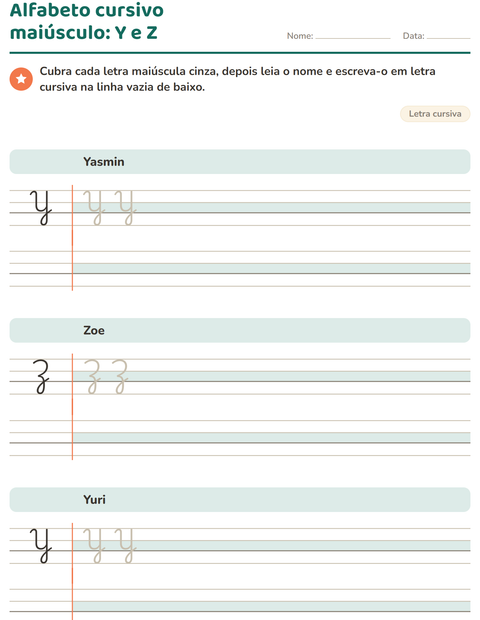 Alfabeto cursivo maiúsculo: Y e Z

Nome: ____ Data: ____

Cubra cada letra maiúscula cinza, depois leia o nome e escreva-o em letra cursiva na linha vazia de baixo.

Letra cursiva

Yasmin

Y Y Y

Zoe

Z Z Z

Yuri

Y Y Y